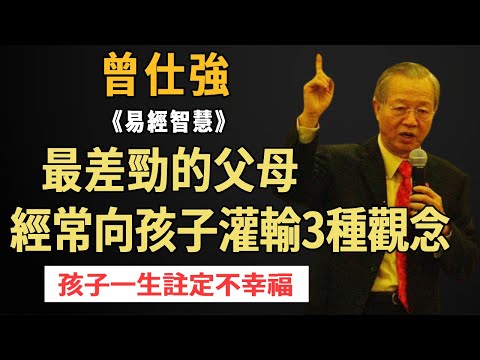 曾仕強

《易經智慧》

最差勁的父母
經常向孩子灌輸3種觀念

孩子一生註定不幸福